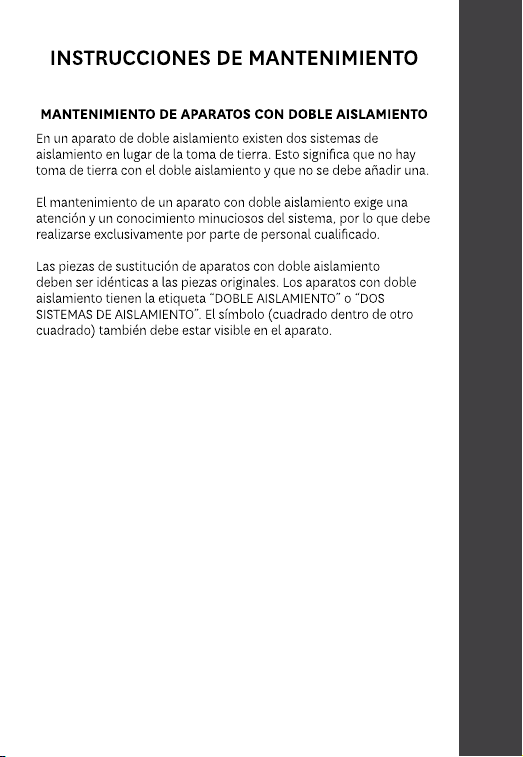 INSTRUCCIONES DE MANTENIMIENTO

MANTENIMIENTO DE APARATOS CON DOBLE AISLAMIENTO

En un aparato de doble aislamiento existen dos sistemas de aislamiento en lugar de la toma de tierra. Esto significa que no hay toma de tierra con el doble aislamiento y que no se debe añadir una.

El mantenimiento de un aparato con doble aislamiento exige una atención y un conocimiento minuciosos del sistema, por lo que debe realizarse exclusivamente por parte de personal cualificado.

Las piezas de sustitución de aparatos con doble aislamiento deben ser idénticas a las piezas originales. Los aparatos con doble aislamiento tienen la etiqueta "DOBLE AISLAMIENTO" o "DOS SISTEMAS DE AISLAMIENTO". El símbolo (cuadrado dentro de otro cuadrado) también debe estar visible en el aparato.